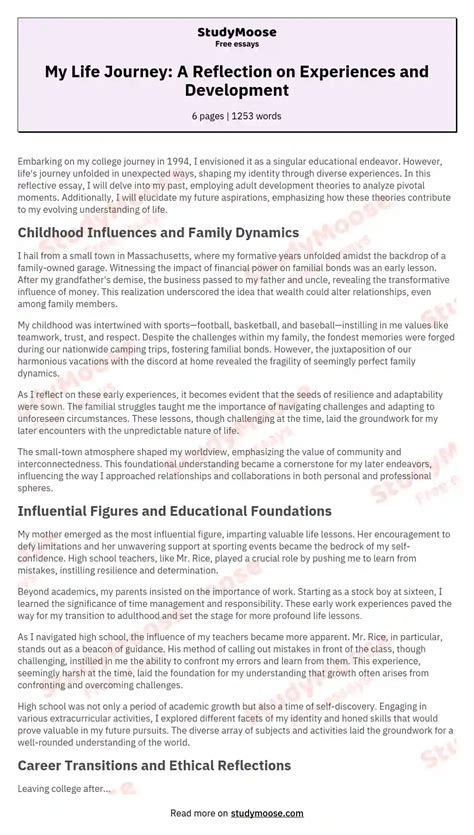 StudyMoose
Free essays

My Life Journey: A Reflection on Experiences and Development

6 pages | 1253 words

Embarking on my college journey in 1994, I envisioned it as a singular educational endeavor. However, life's journey unfolded in unexpected ways, shaping my identity through diverse experiences. In this reflective essay, I will delve into my past, employing adult development theories to analyze pivotal moments. Additionally, I will elucidate my future aspirations, emphasizing how these theories contribute to my evolving understanding of life.

Childhood Influences and Family Dynamics

I hail from a small town in Massachusetts, where my formative years unfolded amidst the backdrop of a family-owned garage. Witnessing the impact of financial power on familial bonds was an early lesson. After my grandfather's demise, the business passed to my father and uncle, revealing the transformative influence of money. This realization underscored the idea that wealth could alter relationships, even among family members.

My childhood was intertwined with sports—football, basketball, and baseball—instilling in me values like teamwork, trust, and respect. Despite the challenges within my family, the fondest memories were forged during our nationwide camping trips, fostering familial bonds. However, the juxtaposition of our harmonious vacations with the discord at home revealed the fragility of seemingly perfect family dynamics.

As I reflect on these early experiences, it becomes evident that the seeds of resilience and adaptability were sown. The familial struggles taught me the importance of navigating challenges and adapting to unforeseen circumstances. These lessons, though challenging at the time, laid the groundwork for my later encounters with the unpredictable nature of life.

The small-town atmosphere shaped my worldview, emphasizing the value of community and interconnectedness. This foundational understanding became a cornerstone for my later endeavors, influencing the way I approached relationships and collaborations in both personal and professional spheres.

Influential Figures and Educational Foundations

My mother emerged as the most influential figure, imparting valuable life lessons. Her encouragement to defy limitations and her unwavering support at sporting events became the bedrock of my self-confidence. High school teachers, like Mr. Rice, played a crucial role by pushing me to learn from mistakes, instilling resilience and determination.

Beyond academics, my parents insisted on the importance of work. Starting as a stock boy at sixteen, I learned the significance of time management and responsibility. These early work experiences paved the way for my transition to adulthood and set the stage for more profound life lessons.

As I navigated high school, the influence of my teachers became more apparent. Mr. Rice, in particular, stands out as a beacon of guidance. His method of calling out mistakes in front of the class, though challenging, instilled in me the ability to confront my errors and learn from them. This experience, seemingly harsh at the time, laid the foundation for my understanding that growth often arises from confronting and overcoming challenges.

High school was not only a period of academic growth but also a time of self-discovery. Engaging in various extracurricular activities, I explored different facets of my identity and honed skills that would prove valuable in my future pursuits. The diverse array of subjects and activities laid the groundwork for a well-rounded understanding of the world.

Career Transitions and Ethical Reflections

Leaving college after...

Read more on studymoose.com